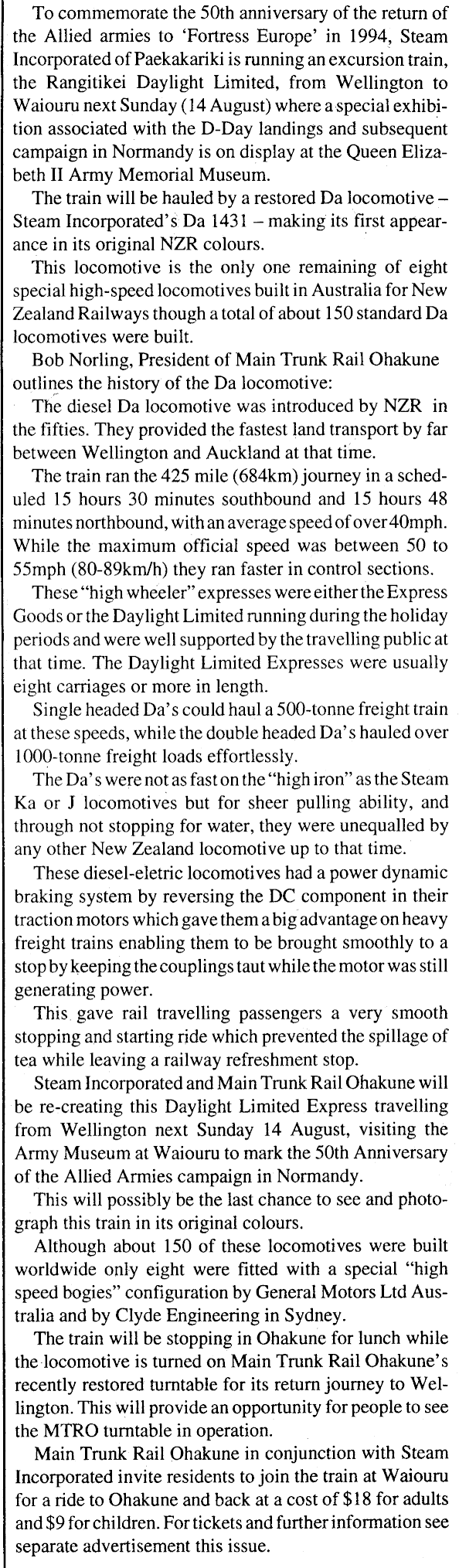 To commemorate the 50th anniversary of the return of the Allied armies to 'Fortress Europe' in 1994, Steam Incorporated of Paekakariki is running an excursion train, the Rangitikei Daylight Limited, from Wellington to Waiouru next Sunday (14 August) where a special exhibition associated with the D-Day landings and subsequent campaign in Normandy is on display at the Queen Elizabeth II Army Memorial Museum.

The train will be hauled by a restored Da locomotive – Steam Incorporated's Da 1431 – making its first appearance in its original NZR colours.

This locomotive is the only one remaining of eight special high-speed locomotives built in Australia for New Zealand Railways though a total of about 150 standard Da locomotives were built.

Bob Norling, President of Main Trunk Rail Ohakune outlines the history of the Da locomotive:

The diesel Da locomotive was introduced by NZR in the fifties. They provided the fastest land transport by far between Wellington and Auckland at that time.

The train ran the 425 mile (684km) journey in a scheduled 15 hours 30 minutes southbound and 15 hours 48 minutes northbound, with an average speed of over 40mph. While the maximum official speed was between 50 to 55mph (80-89km/h) they ran faster in control sections.

These "high wheeler" expresses were either the Express Goods or the Daylight Limited running during the holiday periods and were well supported by the travelling public at that time. The Daylight Limited Expresses were usually eight carriages or more in length.

Single headed Da's could haul a 500-tonne freight train at these speeds, while the double headed Da's hauled over 1000-tonne freight loads effortlessly.

The Da's were not as fast on the "high iron" as the Steam Ka or J locomotives but for sheer pulling ability, and through not stopping for water, they were unequalled by any other New Zealand locomotive up to that time.

These diesel-eletric locomotives had a power dynamic braking system by reversing the DC component in their traction motors which gave them a big advantage on heavy freight trains enabling them to be brought smoothly to a stop by keeping the couplings taut while the motor was still generating power.

This gave rail travelling passengers a very smooth stopping and starting ride which prevented the spillage of tea while leaving a railway refreshment stop.

Steam Incorporated and Main Trunk Rail Ohakune will be re-creating this Daylight Limited Express travelling from Wellington next Sunday 14 August, visiting the Army Museum at Waiouru to mark the 50th Anniversary of the Allied Armies campaign in Normandy.

This will possibly be the last chance to see and photograph this train in its original colours.

Although about 150 of these locomotives were built worldwide only eight were fitted with a special "high speed bogies" configuration by General Motors Ltd Australia and by Clyde Engineering in Sydney.

The train will be stopping in Ohakune for lunch while the locomotive is turned on Main Trunk Rail Ohakune's recently restored turntable for its return journey to Wellington. This will provide an opportunity for people to see the MTRO turntable in operation.

Main Trunk Rail Ohakune in conjunction with Steam Incorporated invite residents to join the train at Waiouru for a ride to Ohakune and back at a cost of $18 for adults and $9 for children. For tickets and further information see separate advertisement this issue.